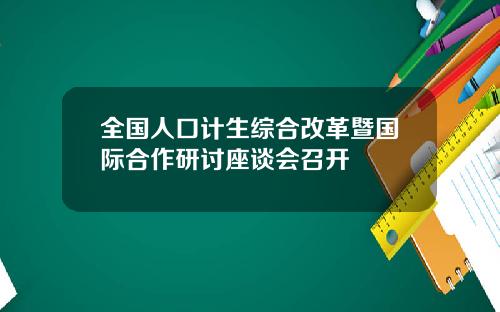 全国人口计生综合改革暨国际合作研讨座谈会召开